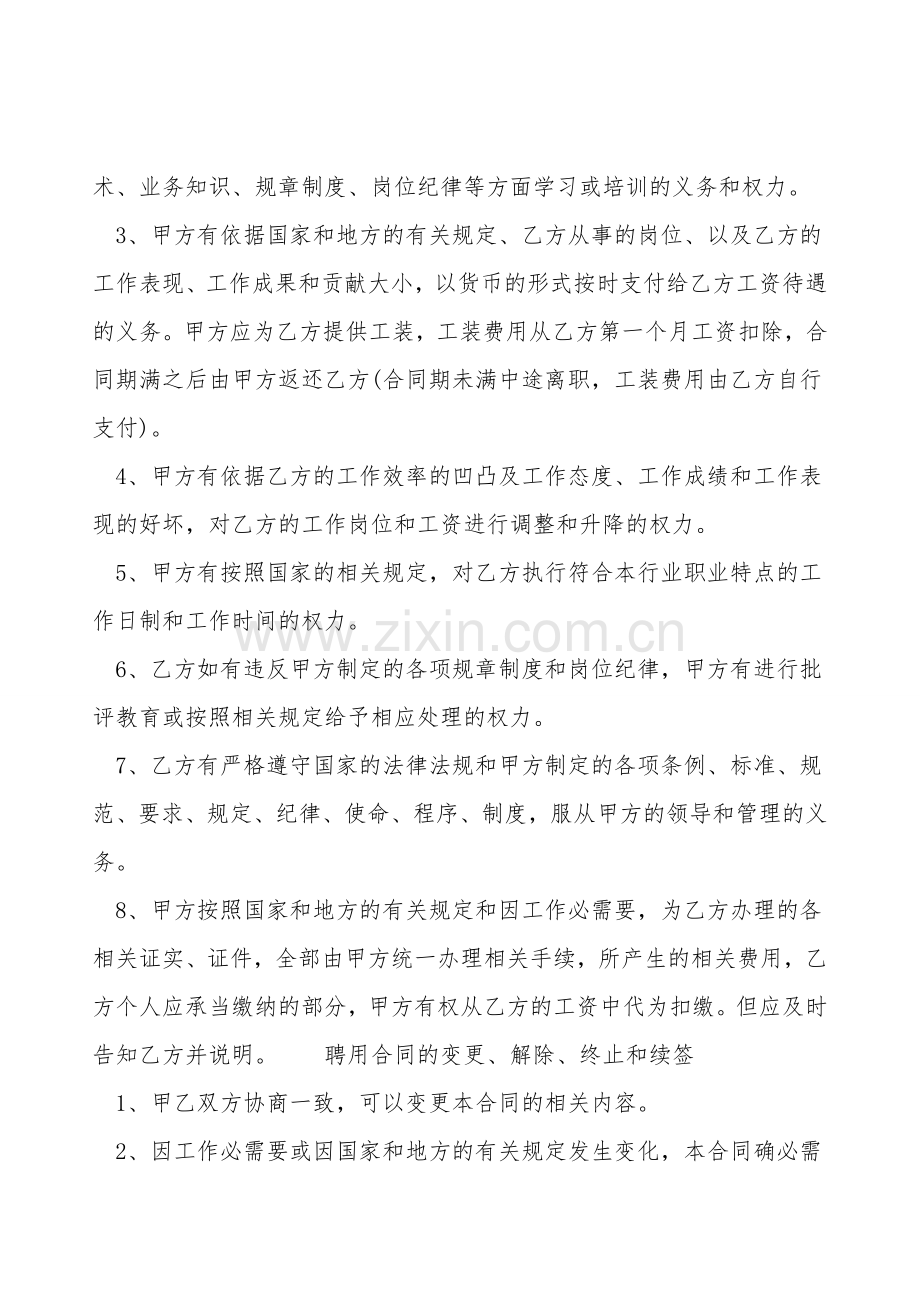 术、业务知识、规章制度、岗位纪律等方面学习或培训的义务和权力。

3、甲方有依据国家和地方的有关规定、乙方从事的岗位、以及乙方的工作表现、工作成果和贡献大小，以货币的形式按时支付给乙方工资待遇的义务。甲方应为乙方提供工装，工装费用从乙方第一个月工资扣除，合同期满之后由甲方返还乙方(合同期未满中途离职，工装费用由乙方自行支付)。

4、甲方有依据乙方的工作效率的凹凸及工作态度、工作成绩和工作表现的好坏，对乙方的工作岗位和工资进行调整和升降的权力。

5、甲方有按照国家的相关规定，对乙方执行符合本行业职业特点的工作日制和工作时间的权力。

6、乙方如有违反甲方制定的各项规章制度和岗位纪律，甲方有进行批评教育或按照相关规定给予相应处理的权力。

7、乙方有严格遵守国家的法律法规和甲方制定的各项条例、标准、规范、要求、规定、纪律、使命、程序、制度，服从甲方的领导和管理的义务。

8、甲方按照国家和地方的有关规定和因工作必需要，为乙方办理的各相关证实、证件，全部由甲方统一办理相关手续，所产生的相关费用，乙方个人应承当缴纳的部分，甲方有权从乙方的工资中代为扣缴。但应及时告知乙方并说明。 聘用合同的变更、解除、终止和续签

1、甲乙双方协商一致，可以变更本合同的相关内容。

2、因工作必需要或因国家和地方的有关规定发生变化，本合同确必需

www.zixin.com.cn